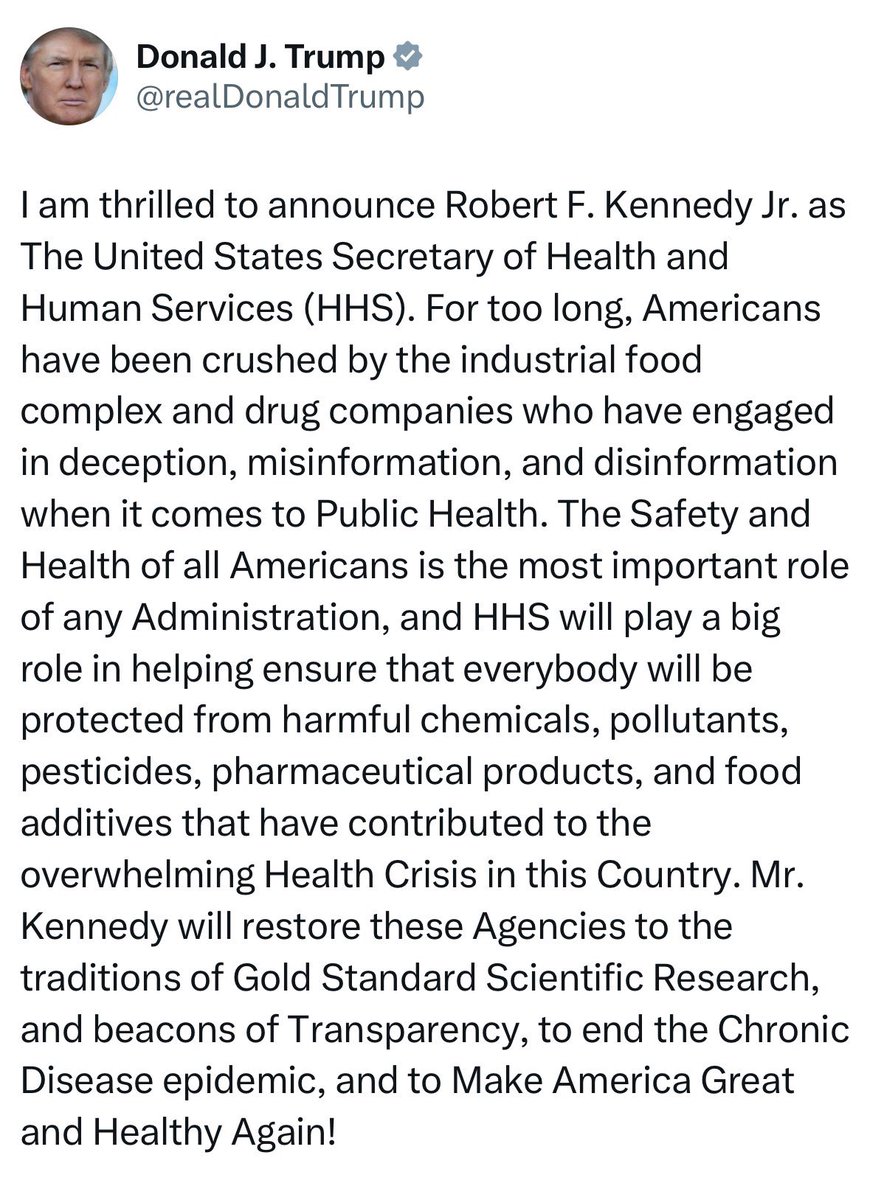 Donald J. Trump
@realDonaldTrump

I am thrilled to announce Robert F. Kennedy Jr. as The United States Secretary of Health and Human Services (HHS). For too long, Americans have been crushed by the industrial food complex and drug companies who have engaged in deception, misinformation, and disinformation when it comes to Public Health. The Safety and Health of all Americans is the most important role of any Administration, and HHS will play a big role in helping ensure that everybody will be protected from harmful chemicals, pollutants, pesticides, pharmaceutical products, and food additives that have contributed to the overwhelming Health Crisis in this Country. Mr. Kennedy will restore these Agencies to the traditions of Gold Standard Scientific Research, and beacons of Transparency, to end the Chronic Disease epidemic, and to Make America Great and Healthy Again!